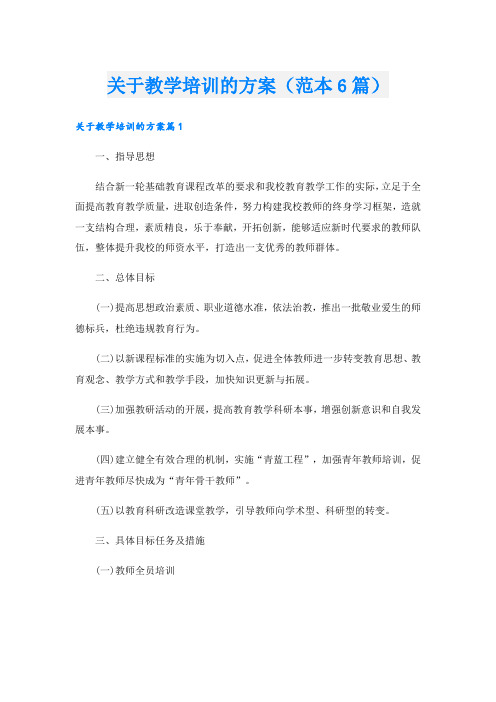 关于教学培训的方案（范本6篇）

关于教学培训的方案篇1

一、指导思想

结合新一轮基础教育课程改革的要求和我校教育教学工作的实际，立足于全面提高教育教学质量，进取创造条件，努力构建我校教师的终身学习框架，造就一支结构合理，素质精良，乐于奉献，开拓创新，能够适应新时代要求的教师队伍，整体提升我校的师资水平，打造出一支优秀的教师群体。

二、总体目标

(一)提高思想政治素质、职业道德水准，依法治教，推出一批敬业爱生的师德标兵，杜绝违规教育行为。

(二)以新课程标准的实施为切入点，促进全体教师进一步转变教育思想、教育观念、教学方式和教学手段，加快知识更新与拓展。

(三)加强教研活动的开展，提高教育教学科研本事，增强创新意识和自我发展本事。

(四)建立健全有效合理的机制，实施“青蓝工程”，加强青年教师培训，促进青年教师尽快成为“青年骨干教师”。

(五)以教育科研改造课堂教学，引导教师向学术型、科研型的转变。

三、具体目标任务及措施

(一)教师全员培训